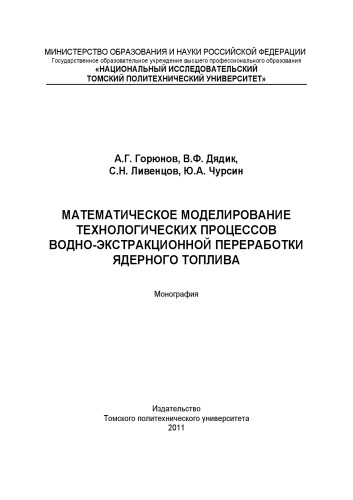 МИНИСТЕРСТВО ОБРАЗОВАНИЯ И НАУКИ РОССИЙСКОЙ ФЕДЕРАЦИИ
Государственное образовательное учреждение высшего профессионального образования
«НАЦИОНАЛЬНЫЙ ИССЛЕДОВАТЕЛЬСКИЙ
ТОМСКИЙ ПОЛИТЕХНИЧЕСКИЙ УНИВЕРСИТЕТ»

А.Г. Горюнов, В.Ф. Дядик,
С.Н. Ливенцов, Ю.А. Чурсин

МАТЕМАТИЧЕСКОЕ МОДЕЛИРОВАНИЕ
ТЕХНОЛОГИЧЕСКИХ ПРОЦЕССОВ
ВОДНО-ЭКСТРАКЦИОННОЙ ПЕРЕРАБОТКИ
ЯДЕРНОГО ТОПЛИВА

Монография

Издательство
Томского политехнического университета
2011